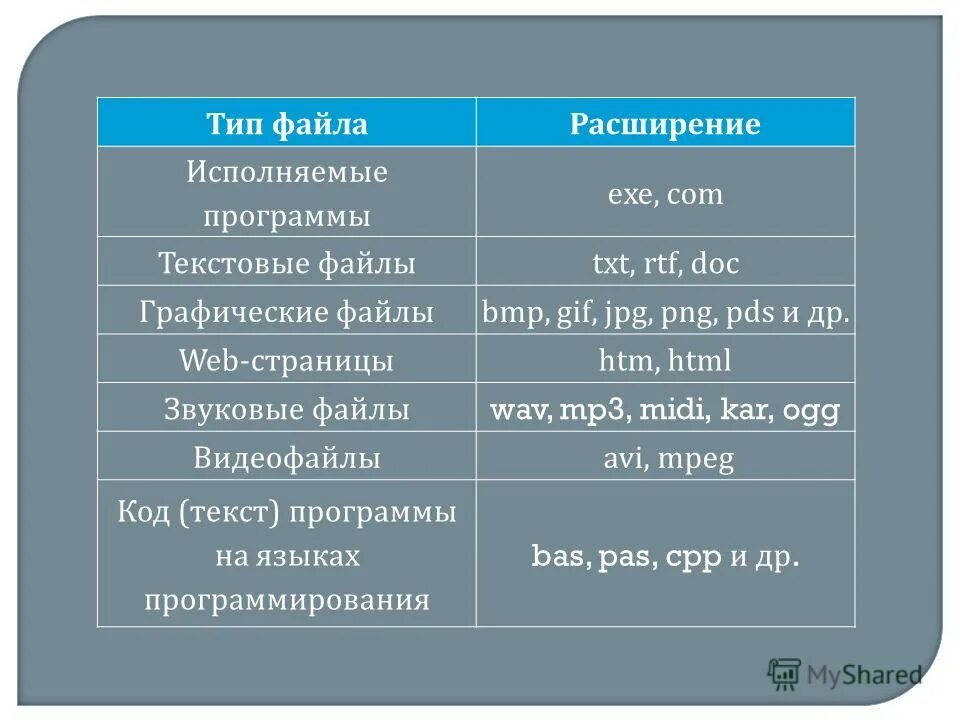 | Тип файла | Расширение |
|---|---|
| Исполняемые программы | exe, com |
| Текстовые файлы | txt, rtf, doc |
| Графические файлы | bmp, gif, jpg, png, pds и др. |
| Web-страницы | htm, html |
| Звуковые файлы | wav, mp3, midi, kar, ogg |
| Видеофайлы | avi, mpeg |
| Код (текст) программы на языках программирования | bas, pas, cpp и др. |

MyShared